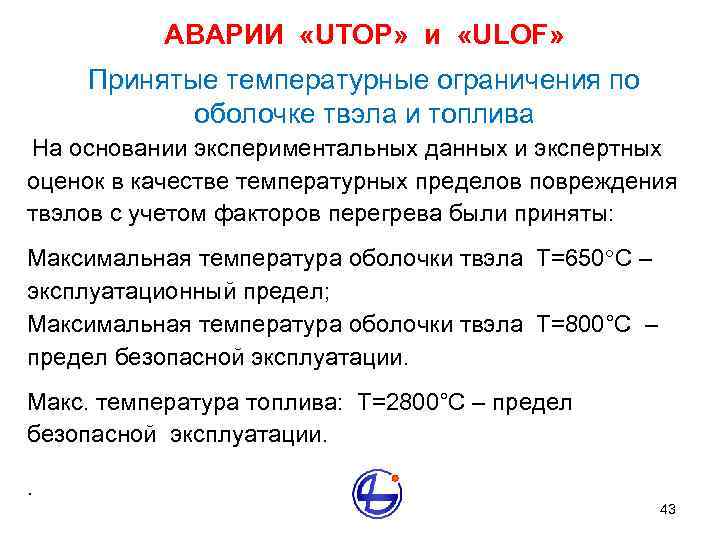 АВАРИИ «UTOP» и «ULOF»

Принятые температурные ограничения по оболочке твэла и топлива

На основании экспериментальных данных и экспертных оценок в качестве температурных пределов повреждения твэлов с учетом факторов перегрева были приняты:

Максимальная температура оболочки твэла T=650°C – эксплуатационный предел;
Максимальная температура оболочки твэла T=800°C – предел безопасной эксплуатации.

Макс. температура топлива: T=2800°C – предел безопасной эксплуатации.

.

43